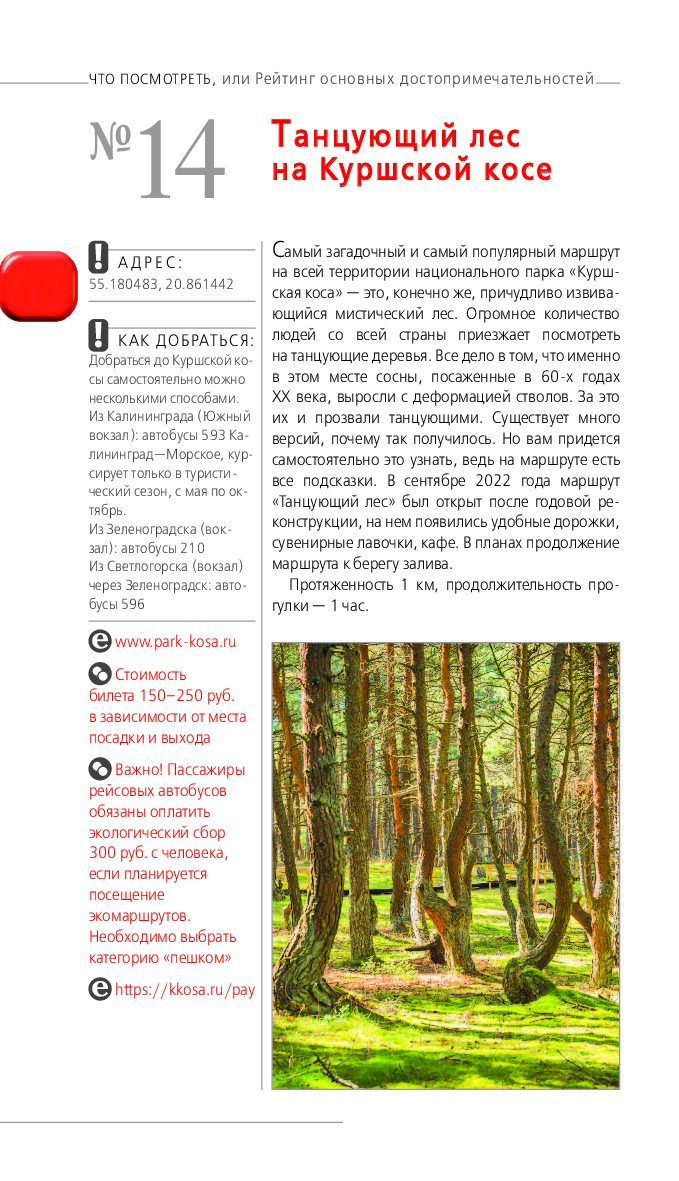 ЧТО ПОСМОТРЕТЬ, или Рейтинг основных достопримечательностей

№14 Танцующий лес на Куршской косе

АДРЕС:
55.180483, 20.861442

КАК ДОБРАТЬСЯ:
Добраться до Куршской косы самостоятельно можно несколькими способами.
Из Калининграда (Южный вокзал): автобусы 593 Калининград—Морское, курсирует только в туристический сезон, с мая по октябрь.
Из Зеленоградска (вокзал): автобусы 210
Из Светлогорска (вокзал) через Зеленоградск: автобусы 596

www.park-kosa.ru

Стоимость билета 150–250 руб. в зависимости от места посадки и выхода

Важно! Пассажиры рейсовых автобусов обязаны оплатить экологический сбор 300 руб. с человека, если планируется посещение экомаршрутов. Необходимо выбрать категорию «пешком»

https://kkosa.ru/pay

Самый загадочный и самый популярный маршрут на всей территории национального парка «Куршская коса» — это, конечно же, причудливо извивающийся мистический лес. Огромное количество людей со всей страны приезжает посмотреть на танцующие деревья. Все дело в том, что именно в этом месте сосны, посаженные в 60-х годах XX века, выросли с деформацией стволов. За это их и прозвали танцующими. Существует много версий, почему так получилось. Но вам придется самостоятельно это узнать, ведь на маршруте есть все подсказки. В сентябре 2022 года маршрут «Танцующий лес» был открыт после годовой реконструкции, на нем появились удобные дорожки, сувенирные лавочки, кафе. В планах продолжение маршрута к берегу залива.

Протяженность 1 км, продолжительность прогулки — 1 час.